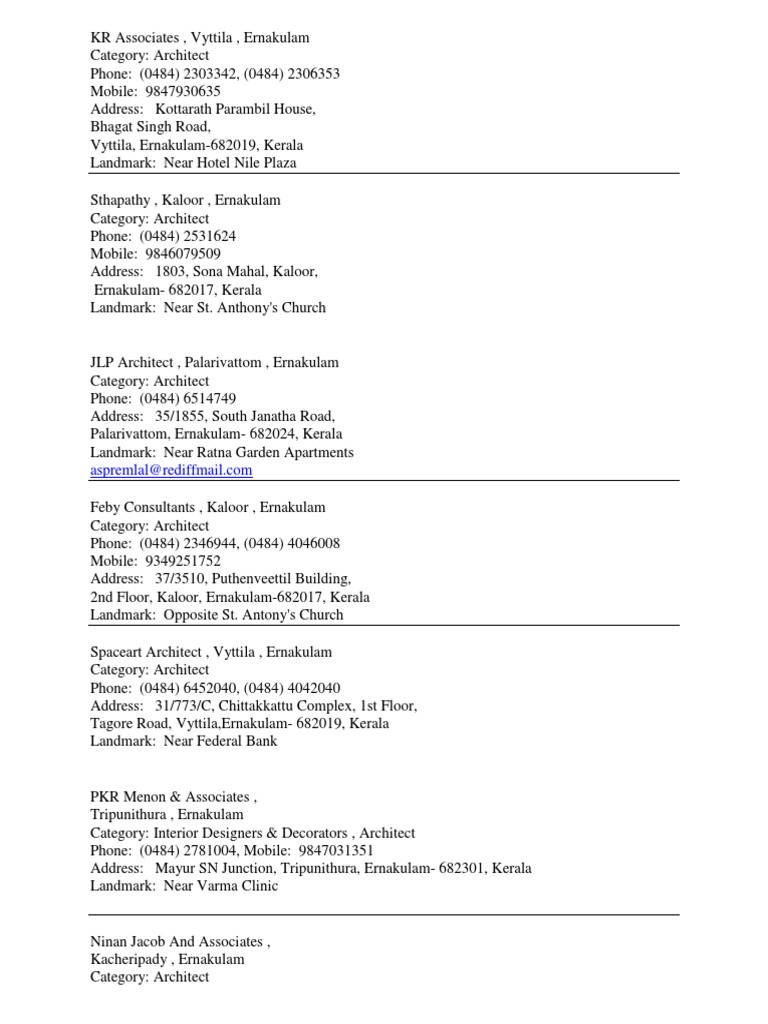 KR Associates , Vyttila , Ernakulam
Category: Architect
Phone: (0484) 2303342, (0484) 2306353
Mobile: 9847930635
Address: Kottarath Parambil House,
Bhagat Singh Road,
Vyttila, Ernakulam-682019, Kerala
Landmark: Near Hotel Nile Plaza

Sthapathy , Kaloor , Ernakulam
Category: Architect
Phone: (0484) 2531624
Mobile: 9846079509
Address: 1803, Sona Mahal, Kaloor,
Ernakulam- 682017, Kerala
Landmark: Near St. Anthony's Church

JLP Architect , Palarivattom , Ernakulam
Category: Architect
Phone: (0484) 6514749
Address: 35/1855, South Janatha Road,
Palarivattom, Ernakulam- 682024, Kerala
Landmark: Near Ratna Garden Apartments
aspremlal@rediffmail.com

Feby Consultants , Kaloor , Ernakulam
Category: Architect
Phone: (0484) 2346944, (0484) 4046008
Mobile: 9349251752
Address: 37/3510, Puthenveettil Building,
2nd Floor, Kaloor, Ernakulam-682017, Kerala
Landmark: Opposite St. Antony's Church

Spaceart Architect , Vyttila , Ernakulam
Category: Architect
Phone: (0484) 6452040, (0484) 4042040
Address: 31/773/C, Chittakkattu Complex, 1st Floor,
Tagore Road, Vyttila,Ernakulam- 682019, Kerala
Landmark: Near Federal Bank

PKR Menon & Associates ,
Tripunithura , Ernakulam
Category: Interior Designers & Decorators , Architect
Phone: (0484) 2781004, Mobile: 9847031351
Address: Mayur SN Junction, Tripunithura, Ernakulam- 682301, Kerala
Landmark: Near Varma Clinic

Ninan Jacob And Associates ,
Kacheripady , Ernakulam
Category: Architect